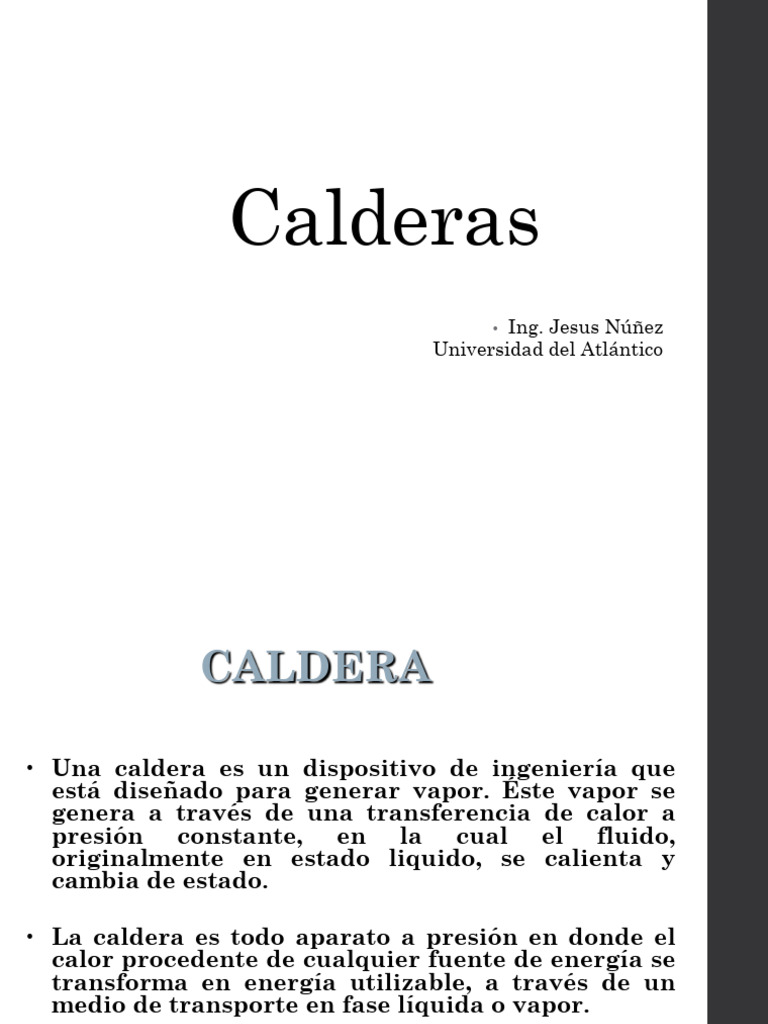 Calderas

• Ing. Jesus Núñez
Universidad del Atlántico

CALDERA

• Una caldera es un dispositivo de ingeniería que está diseñado para generar vapor. Éste vapor se genera a través de una transferencia de calor a presión constante, en la cual el fluido, originalmente en estado liquido, se calienta y cambia de estado.

• La caldera es todo aparato a presión en donde el calor procedente de cualquier fuente de energía se transforma en energía utilizable, a través de un medio de transporte en fase líquida o vapor.